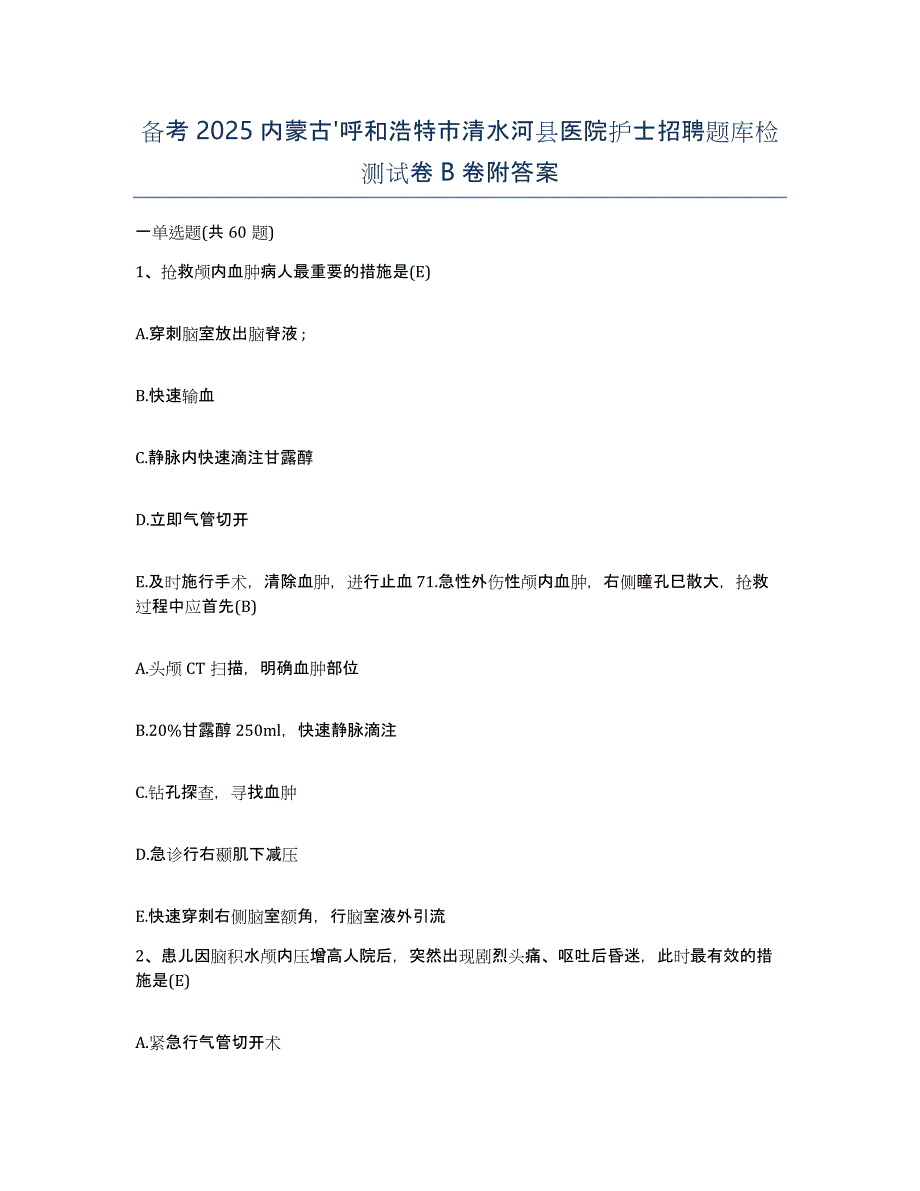 备考 2025 内蒙古'呼和浩特市清水河县医院护士招聘题库检测试卷 B 卷附答案

一单选题(共 60 题)

1、抢救颅内血肿病人最重要的措施是(E)

A.穿刺脑室放出脑脊液；

B.快速输血

C.静脉内快速滴注甘露醇

D.立即气管切开

E.及时施行手术，清除血肿，进行止血 71.急性外伤性颅内血肿，右侧瞳孔巳散大，抢救过程中应首先(B)

A.头颅 CT 扫描，明确血肿部位

B.20%甘露醇 250ml，快速静脉滴注

C.钻孔探查，寻找血肿

D.急诊行右颞肌下减压

E.快速穿刺右侧脑室额角，行脑室液外引流

2、患儿因脑积水颅内压增高人院后，突然出现剧烈头痛、呕吐后昏迷，此时最有效的措施是(E)

A.紧急行气管切开术